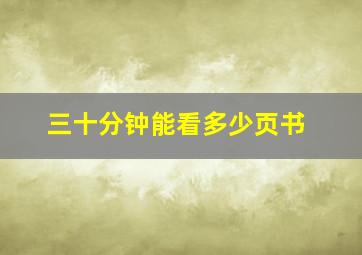 三十分钟能看多少页书